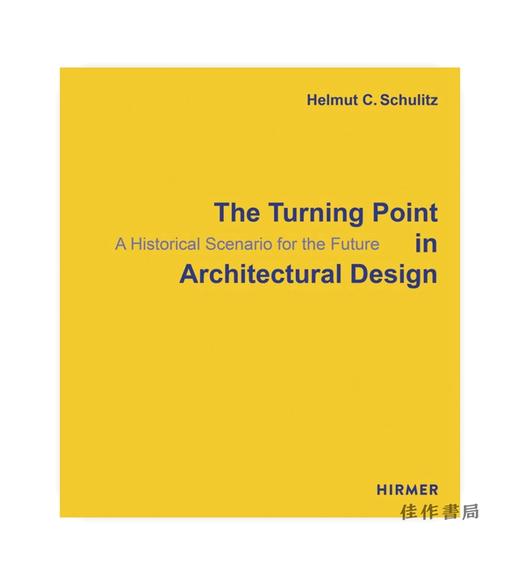 Helmut C. Schulitz

The Turning Point in Architectural Design

A Historical Scenario for the Future

HIRMER

佳作書局